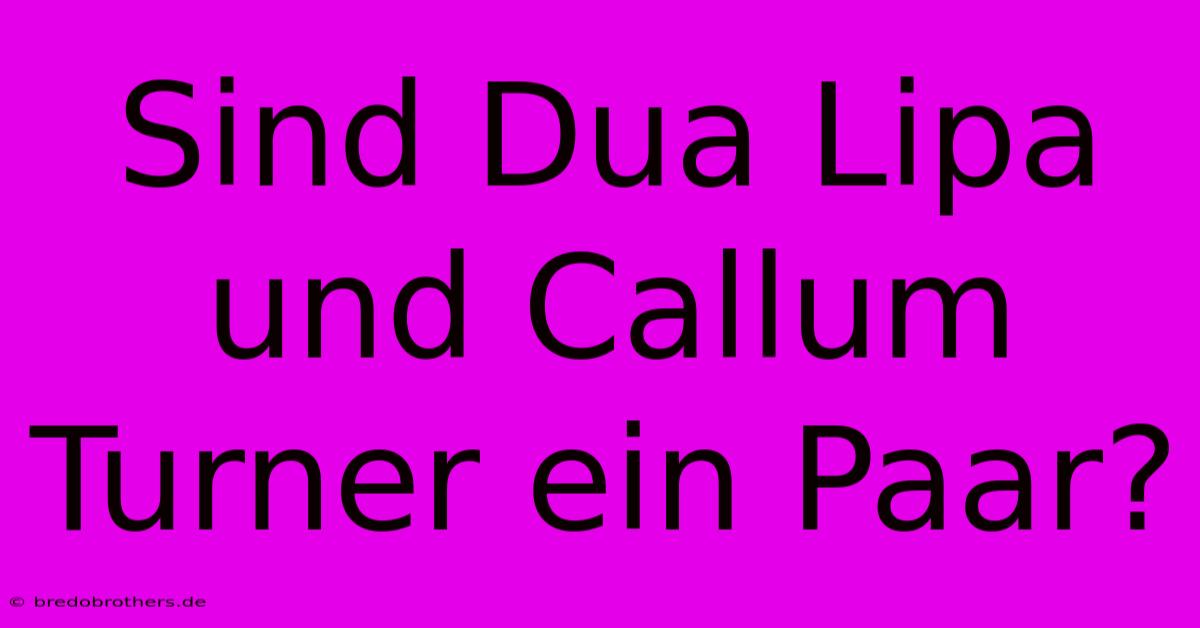 Sind Dua Lipa und Callum Turner ein Paar?

© bredobrothers.de